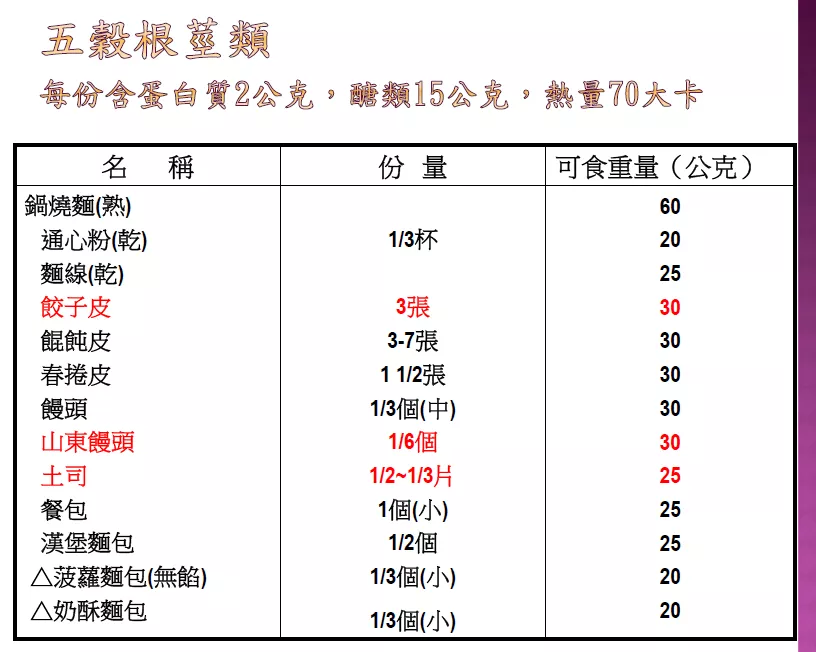 五穀根莖類

每份含蛋白質2公克，醣類15公克，熱量70大卡

| 名　稱 | 份 量 | 可食重量（公克） |
|---|---|---|
| 鍋燒麵(熟) | | 60 |
| 通心粉(乾) | 1/3杯 | 20 |
| 麵線(乾) | | 25 |
| 餃子皮 | 3張 | 30 |
| 餛飩皮 | 3-7張 | 30 |
| 春捲皮 | 1 1/2張 | 30 |
| 饅頭 | 1/3個(中) | 30 |
| 山東饅頭 | 1/6個 | 30 |
| 土司 | 1/2~1/3片 | 25 |
| 餐包 | 1個(小) | 25 |
| 漢堡麵包 | 1/2個 | 25 |
| △菠蘿麵包(無餡) | 1/3個(小) | 20 |
| △奶酥麵包 | 1/3個(小) | 20 |